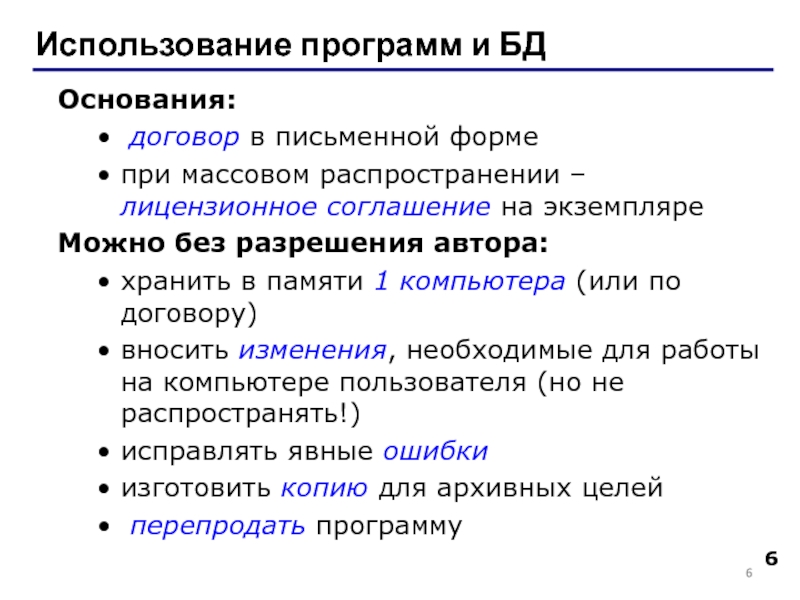 Использование программ и БД

Основания:

• договор в письменной форме
• при массовом распространении – лицензионное соглашение на экземпляре

Можно без разрешения автора:

• хранить в памяти 1 компьютера (или по договору)
• вносить изменения, необходимые для работы на компьютере пользователя (но не распространять!)
• исправлять явные ошибки
• изготовить копию для архивных целей
• перепродать программу

6

6